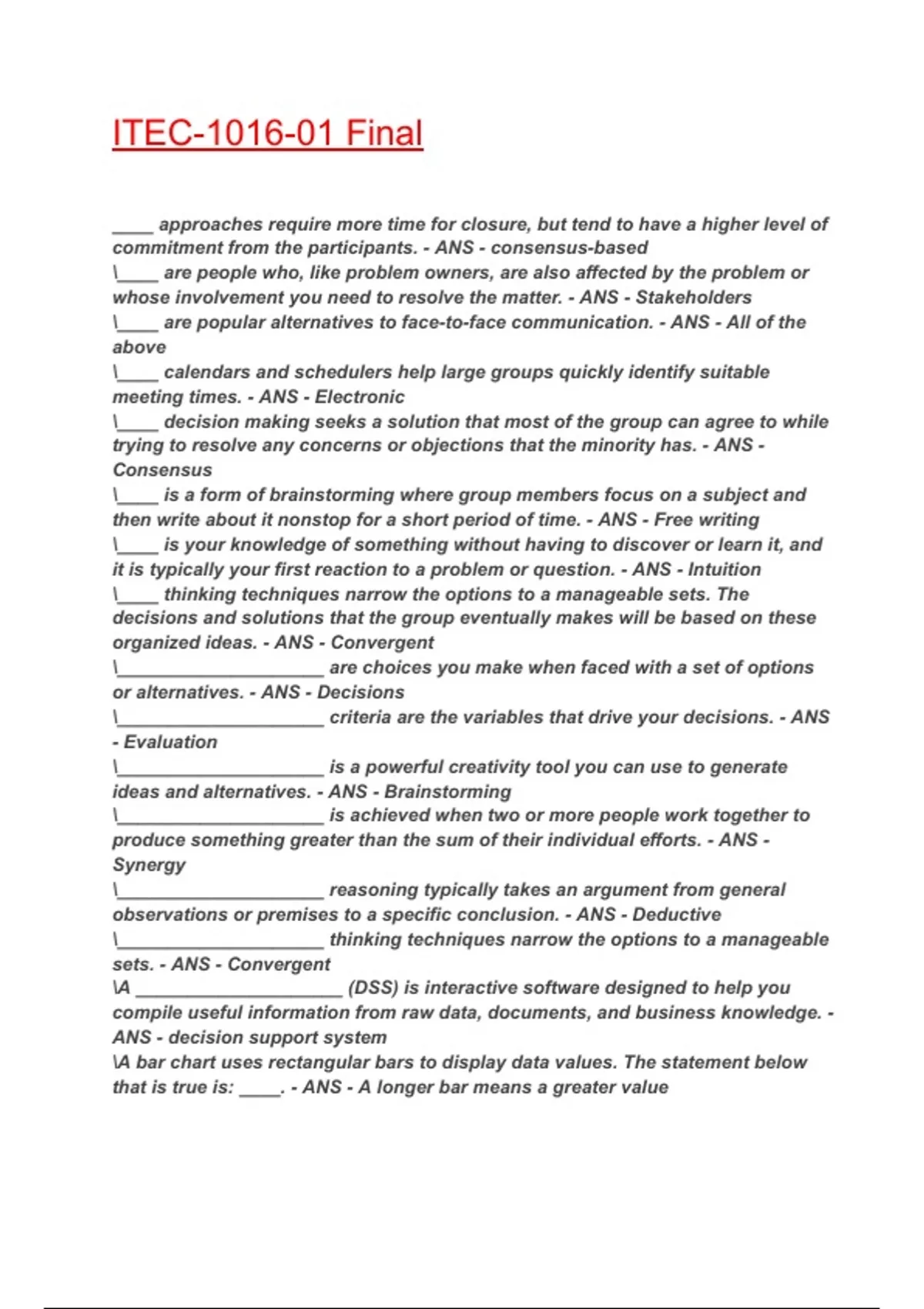 ITEC-1016-01 Final

____ approaches require more time for closure, but tend to have a higher level of commitment from the participants. - ANS - consensus-based
\____ are people who, like problem owners, are also affected by the problem or whose involvement you need to resolve the matter. - ANS - Stakeholders
\____ are popular alternatives to face-to-face communication. - ANS - All of the above
\____ calendars and schedulers help large groups quickly identify suitable meeting times. - ANS - Electronic
\____ decision making seeks a solution that most of the group can agree to while trying to resolve any concerns or objections that the minority has. - ANS - Consensus
\____ is a form of brainstorming where group members focus on a subject and then write about it nonstop for a short period of time. - ANS - Free writing
\____ is your knowledge of something without having to discover or learn it, and it is typically your first reaction to a problem or question. - ANS - Intuition
\____ thinking techniques narrow the options to a manageable sets. The decisions and solutions that the group eventually makes will be based on these organized ideas. - ANS - Convergent
\____________________ are choices you make when faced with a set of options or alternatives. - ANS - Decisions
\____________________ criteria are the variables that drive your decisions. - ANS - Evaluation
\____________________ is a powerful creativity tool you can use to generate ideas and alternatives. - ANS - Brainstorming
\____________________ is achieved when two or more people work together to produce something greater than the sum of their individual efforts. - ANS - Synergy
\____________________ reasoning typically takes an argument from general observations or premises to a specific conclusion. - ANS - Deductive
\____________________ thinking techniques narrow the options to a manageable sets. - ANS - Convergent
\A ____________________ (DSS) is interactive software designed to help you compile useful information from raw data, documents, and business knowledge. - ANS - decision support system
\A bar chart uses rectangular bars to display data values. The statement below that is true is: ____. - ANS - A longer bar means a greater value